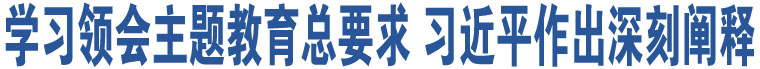 学习领会主题教育总要求 习近平作出深刻阐释